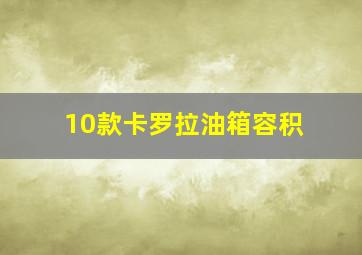 10款卡罗拉油箱容积